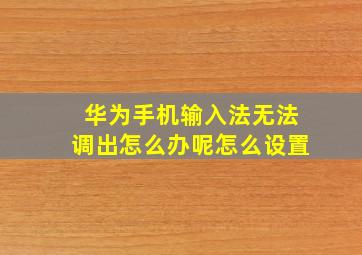 华为手机输入法无法调出怎么办呢怎么设置